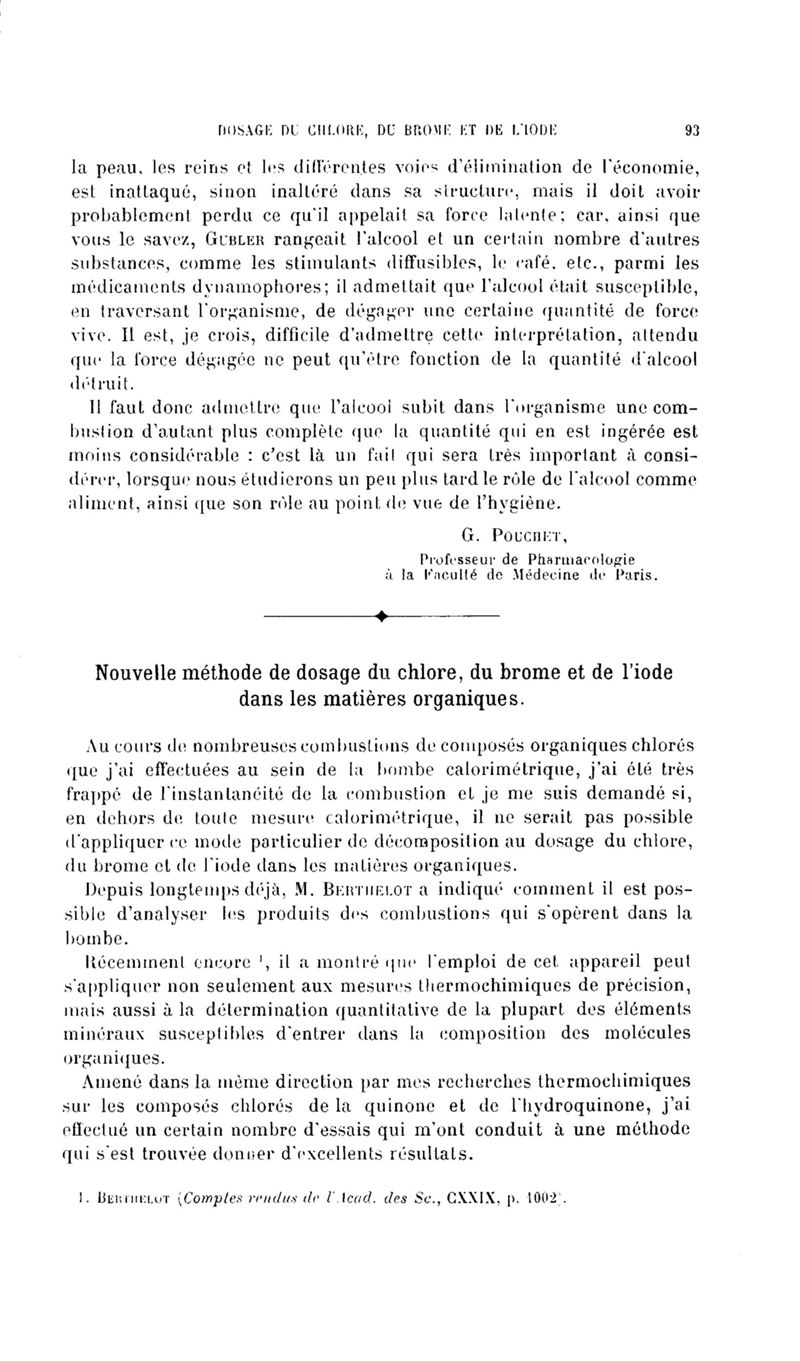 DOSAGE DU CHLORE, DU BROME ET DE L'IODE 93

la peau, les reins et les différentes voies d'élimination de l'économie, est inattaqué, sinon inaltéré dans sa structure, mais il doit avoir probablement perdu ce qu'il appelait sa force latente; car, ainsi que vous le savez, GUBLER rangeait l'alcool et un certain nombre d'autres substances, comme les stimulants diffusibles, le café, etc., parmi les médicaments dynamophores; il admettait que l'alcool était susceptible, en traversant l'organisme, de dégager une certaine quantité de force vive. Il est, je crois, difficile d'admettre cette interprétation, attendu que la force dégagée ne peut qu'être fonction de la quantité d'alcool détruit.

Il faut donc admettre que l'alcool subit dans l'organisme une combustion d'autant plus complète que la quantité qui en est ingérée est moins considérable : c'est là un fait qui sera très important à considérer, lorsque nous étudierons un peu plus tard le rôle de l'alcool comme aliment, ainsi que son rôle au point de vue de l'hygiène.

G. POUCHET,
Professeur de Pharmacologie
à la Faculté de Médecine de Paris.

Nouvelle méthode de dosage du chlore, du brome et de l'iode dans les matières organiques.

Au cours de nombreuses combustions de composés organiques chlorés que j'ai effectuées au sein de la bombe calorimétrique, j'ai été très frappé de l'instantanéité de la combustion et je me suis demandé si, en dehors de toute mesure calorimétrique, il ne serait pas possible d'appliquer ce mode particulier de décomposition au dosage du chlore, du brome et de l'iode dans les matières organiques.

Depuis longtemps déjà, M. BERTHELOT a indiqué comment il est possible d'analyser les produits des combustions qui s'opèrent dans la bombe.

Récemment encore $^1$, il a montré que l'emploi de cet appareil peut s'appliquer non seulement aux mesures thermochimiques de précision, mais aussi à la détermination quantitative de la plupart des éléments minéraux susceptibles d'entrer dans la composition des molécules organiques.

Amené dans la même direction par mes recherches thermochimiques sur les composés chlorés de la quinone et de l'hydroquinone, j'ai effectué un certain nombre d'essais qui m'ont conduit à une méthode qui s'est trouvée donner d'excellents résultats.

1. BERTHELOT (Comptes rendus de l'Acad. des Sc., CXXIX, p. 1002).